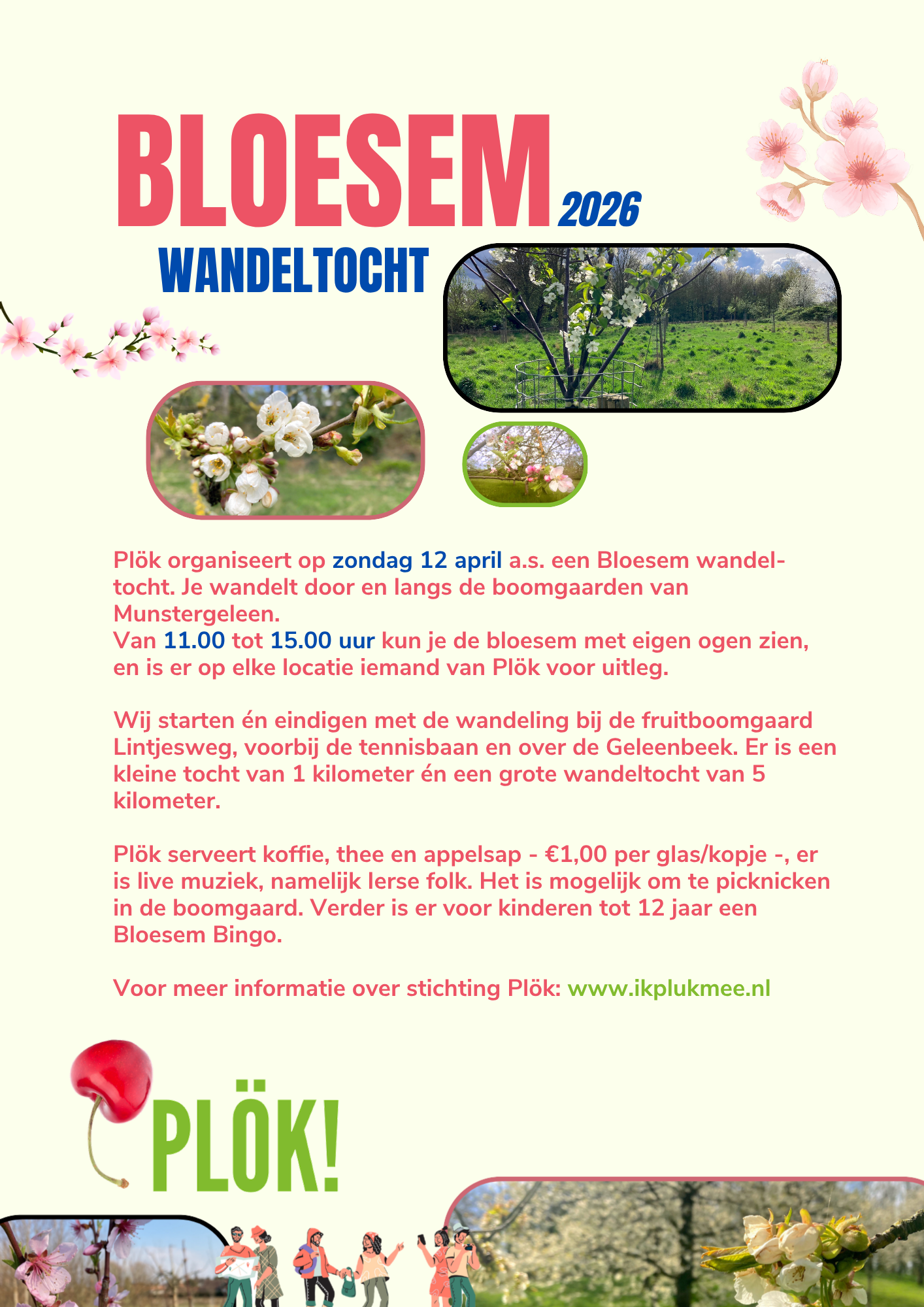 BLOESEM 2026

WANDELTOCHT

Plök organiseert op zondag 12 april a.s. een Bloesem wandeltocht. Je wandelt door en langs de boomgaarden van Munstergeleen.
Van 11.00 tot 15.00 uur kun je de bloesem met eigen ogen zien, en is er op elke locatie iemand van Plök voor uitleg.

Wij starten én eindigen met de wandeling bij de fruitboomgaard Lintjesweg, voorbij de tennisbaan en over de Geleenbeek. Er is een kleine tocht van 1 kilometer én een grote wandeltocht van 5 kilometer.

Plök serveert koffie, thee en appelsap - €1,00 per glas/kopje -, er is live muziek, namelijk Ierse folk. Het is mogelijk om te picknicken in de boomgaard. Verder is er voor kinderen tot 12 jaar een Bloesem Bingo.

Voor meer informatie over stichting Plök: www.ikplukmee.nl

PLÖK!